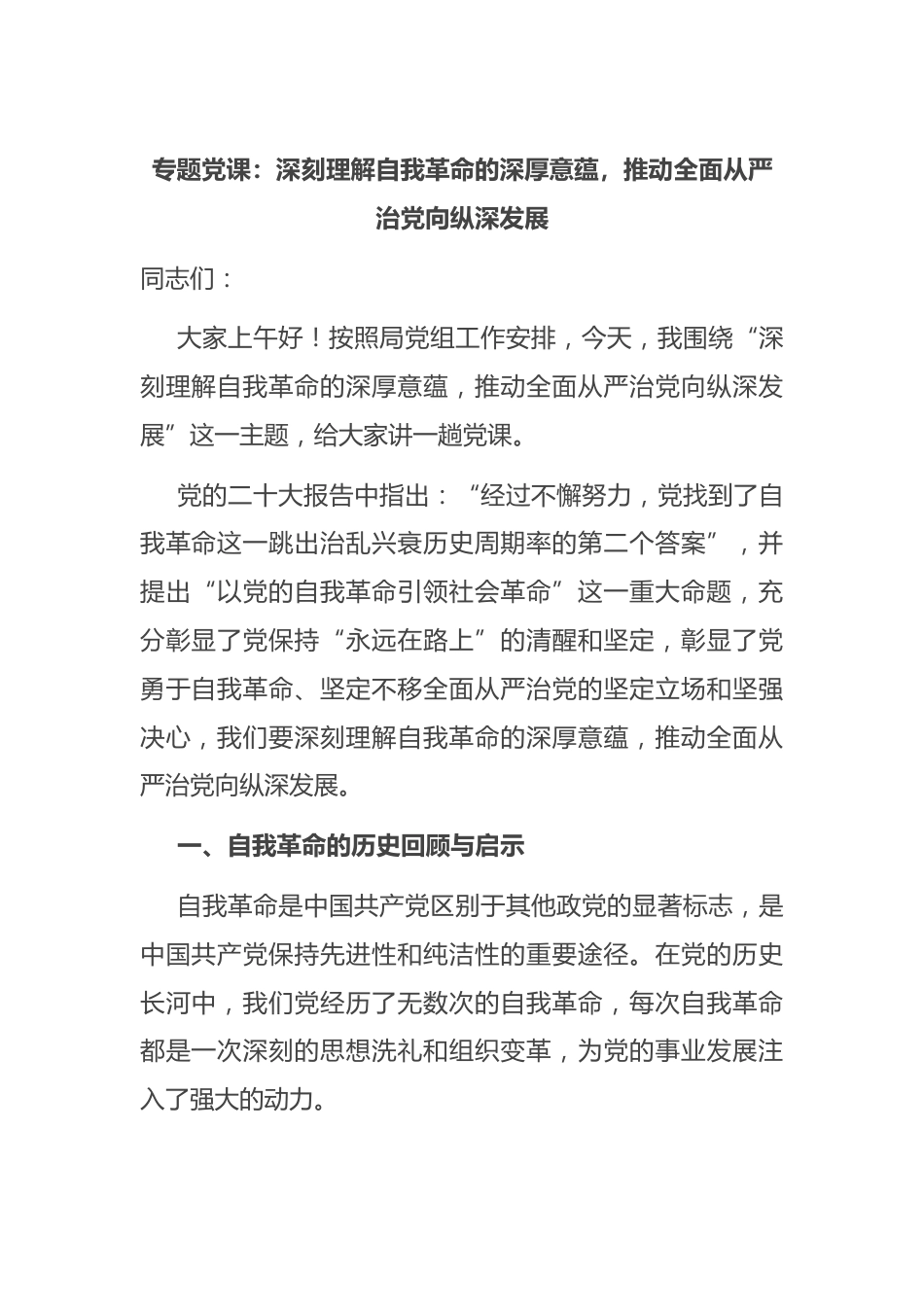 专题党课：深刻理解自我革命的深厚意蕴，推动全面从严治党向纵深发展

同志们：

大家上午好！按照局党组工作安排，今天，我围绕“深刻理解自我革命的深厚意蕴，推动全面从严治党向纵深发展”这一主题，给大家讲一趟党课。

党的二十大报告中指出：“经过不懈努力，党找到了自我革命这一跳出治乱兴衰历史周期率的第二个答案”，并提出“以党的自我革命引领社会革命”这一重大命题，充分彰显了党保持“永远在路上”的清醒和坚定，彰显了党勇于自我革命、坚定不移全面从严治党的坚定立场和坚强决心，我们要深刻理解自我革命的深厚意蕴，推动全面从严治党向纵深发展。

一、自我革命的历史回顾与启示

自我革命是中国共产党区别于其他政党的显著标志，是中国共产党保持先进性和纯洁性的重要途径。在党的历史长河中，我们党经历了无数次的自我革命，每次自我革命都是一次深刻的思想洗礼和组织变革，为党的事业发展注入了强大的动力。